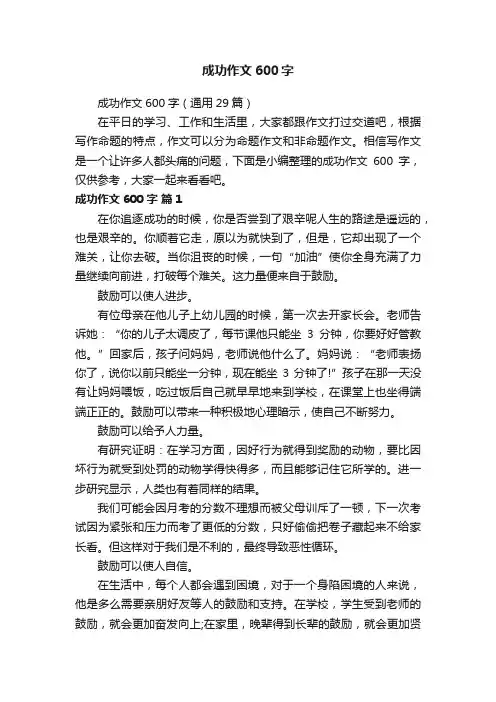 成功作文 600 字

成功作文 600 字（通用 29 篇）

在平日的学习、工作和生活里，大家都跟作文打过交道吧，根据写作命题的特点，作文可以分为命题作文和非命题作文。相信写作文是一个让许多人都头痛的问题，下面是小编整理的成功作文 600 字，仅供参考，大家一起来看看吧。

成功作文 600 字 篇 1

在你追逐成功的时候，你是否尝到了艰辛呢人生的路途是遥远的，也是艰辛的。你顺着它走，原以为就快到了，但是，它却出现了一个难关，让你去破。当你沮丧的时候，一句“加油”使你全身充满了力量继续向前进，打破每个难关。这力量便来自于鼓励。

鼓励可以使人进步。

有位母亲在他儿子上幼儿园的时候，第一次去开家长会。老师告诉她：“你的儿子太调皮了，每节课他只能坐 3 分钟，你要好好管教他。”回家后，孩子问妈妈，老师说他什么了。妈妈说：“老师表扬你了，说你以前只能坐一分钟，现在能坐 3 分钟了!”孩子在那一天没有让妈妈喂饭，吃过饭后自己就早早地来到学校，在课堂上也坐得端端正正的。鼓励可以带来一种积极地心理暗示，使自己不断努力。

鼓励可以给予人力量。

有研究证明：在学习方面，因好行为就得到奖励的动物，要比因坏行为就受到处罚的动物学得快得多，而且能够记住它所学的。进一步研究显示，人类也有着同样的结果。

我们可能会因月考的分数不理想而被父母训斥了一顿，下一次考试因为紧张和压力而考了更低的分数，只好偷偷把卷子藏起来不给家长看。但这样对于我们是不利的，最终导致恶性循环。

鼓励可以使人自信。

在生活中，每个人都会遇到困境，对于一个身陷困境的人来说，他是多么需要亲朋好友等人的鼓励和支持。在学校，学生受到老师的鼓励，就会更加奋发向上;在家里，晚辈得到长辈的鼓励，就会更加贤